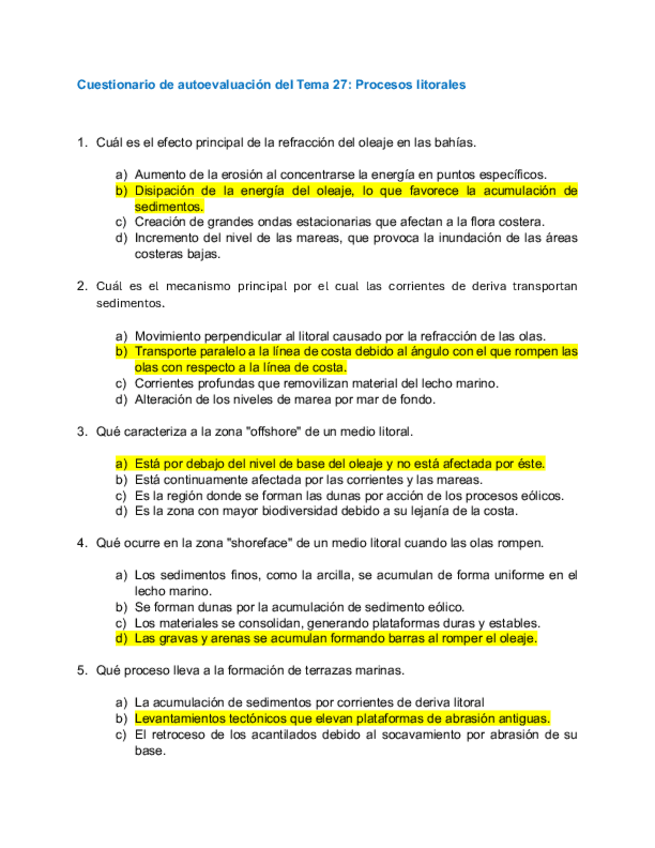 Cuestionario de autoevaluación del Tema 27: Procesos litorales

1. Cuál es el efecto principal de la refracción del oleaje en las bahías.

a) Aumento de la erosión al concentrarse la energía en puntos específicos.
b) Disipación de la energía del oleaje, lo que favorece la acumulación de sedimentos.
c) Creación de grandes ondas estacionarias que afectan a la flora costera.
d) Incremento del nivel de las mareas, que provoca la inundación de las áreas costeras bajas.

2. Cuál es el mecanismo principal por el cual las corrientes de deriva transportan sedimentos.

a) Movimiento perpendicular al litoral causado por la refracción de las olas.
b) Transporte paralelo a la línea de costa debido al ángulo con el que rompen las olas con respecto a la línea de costa.
c) Corrientes profundas que removilizan material del lecho marino.
d) Alteración de los niveles de marea por mar de fondo.

3. Qué caracteriza a la zona "offshore" de un medio litoral.

a) Está por debajo del nivel de base del oleaje y no está afectada por éste.
b) Está continuamente afectada por las corrientes y las mareas.
c) Es la región donde se forman las dunas por acción de los procesos eólicos.
d) Es la zona con mayor biodiversidad debido a su lejanía de la costa.

4. Qué ocurre en la zona "shoreface" de un medio litoral cuando las olas rompen.

a) Los sedimentos finos, como la arcilla, se acumulan de forma uniforme en el lecho marino.
b) Se forman dunas por la acumulación de sedimento eólico.
c) Los materiales se consolidan, generando plataformas duras y estables.
d) Las gravas y arenas se acumulan formando barras al romper el oleaje.

5. Qué proceso lleva a la formación de terrazas marinas.

a) La acumulación de sedimentos por corrientes de deriva litoral
b) Levantamientos tectónicos que elevan plataformas de abrasión antiguas.
c) El retroceso de los acantilados debido al socavamiento por abrasión de su base.